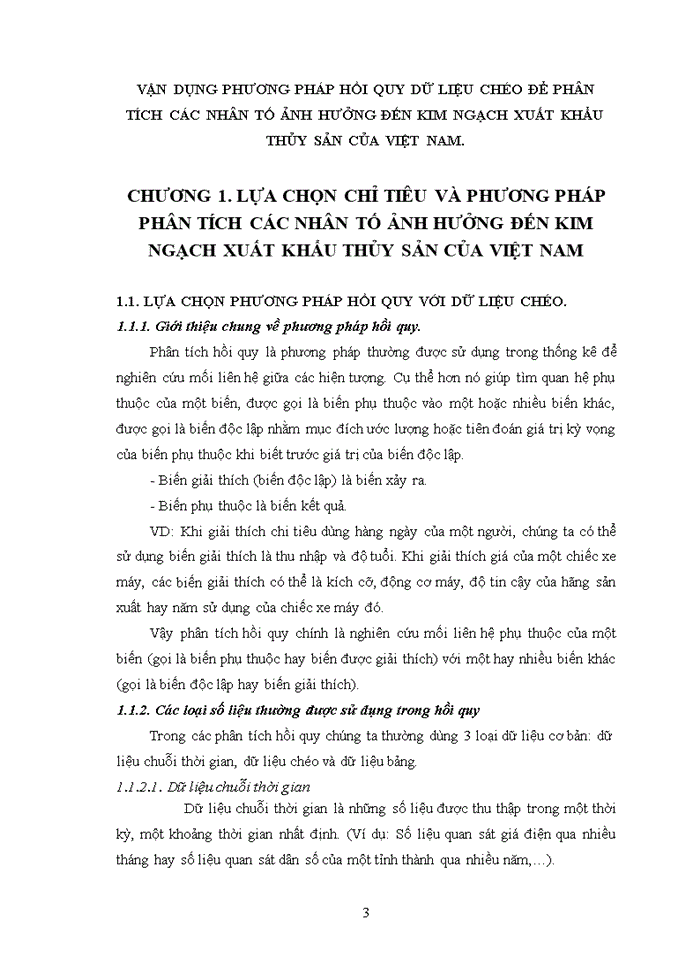 VẬN DỤNG PHƯƠNG PHÁP HỒI QUY DỮ LIỆU CHÉO ĐỂ PHÂN TÍCH CÁC NHÂN TỐ ẢNH HƯỞNG ĐẾN KIM NGẠCH XUẤT KHẨU THỦY SẢN CỦA VIỆT NAM.

CHƯƠNG 1. LỰA CHỌN CHỈ TIÊU VÀ PHƯƠNG PHÁP PHÂN TÍCH CÁC NHÂN TỐ ẢNH HƯỞNG ĐẾN KIM NGẠCH XUẤT KHẨU THỦY SẢN CỦA VIỆT NAM

1.1. LỰA CHỌN PHƯƠNG PHÁP HỒI QUY VỚI DỮ LIỆU CHÉO.

1.1.1. Giới thiệu chung về phương pháp hồi quy.

Phân tích hồi quy là phương pháp thường được sử dụng trong thống kê để nghiên cứu mối liên hệ giữa các hiện tượng. Cụ thể hơn nó giúp tìm quan hệ phụ thuộc của một biến, được gọi là biến phụ thuộc vào một hoặc nhiều biến khác, được gọi là biến độc lập nhằm mục đích ước lượng hoặc tiên đoán giá trị kỳ vọng của biến phụ thuộc khi biết trước giá trị của biến độc lập.

- Biến giải thích (biến độc lập) là biến xảy ra.

- Biến phụ thuộc là biến kết quả.

VD: Khi giải thích chi tiêu dùng hàng ngày của một người, chúng ta có thể sử dụng biến giải thích là thu nhập và độ tuổi. Khi giải thích giá của một chiếc xe máy, các biến giải thích có thể là kích cỡ, động cơ máy, độ tin cậy của hãng sản xuất hay năm sử dụng của chiếc xe máy đó.

Vậy phân tích hồi quy chính là nghiên cứu mối liên hệ phụ thuộc của một biến (gọi là biến phụ thuộc hay biến được giải thích) với một hay nhiều biến khác (gọi là biến độc lập hay biến giải thích).

1.1.2. Các loại số liệu thường được sử dụng trong hồi quy

Trong các phân tích hồi quy chúng ta thường dùng 3 loại dữ liệu cơ bản: dữ liệu chuỗi thời gian, dữ liệu chéo và dữ liệu bảng.

1.1.2.1. Dữ liệu chuỗi thời gian

Dữ liệu chuỗi thời gian là những số liệu được thu thập trong một thời kỳ, một khoảng thời gian nhất định. (Ví dụ: Số liệu quan sát giá điện qua nhiều tháng hay số liệu quan sát dân số của một tỉnh thành qua nhiều năm,…).

3